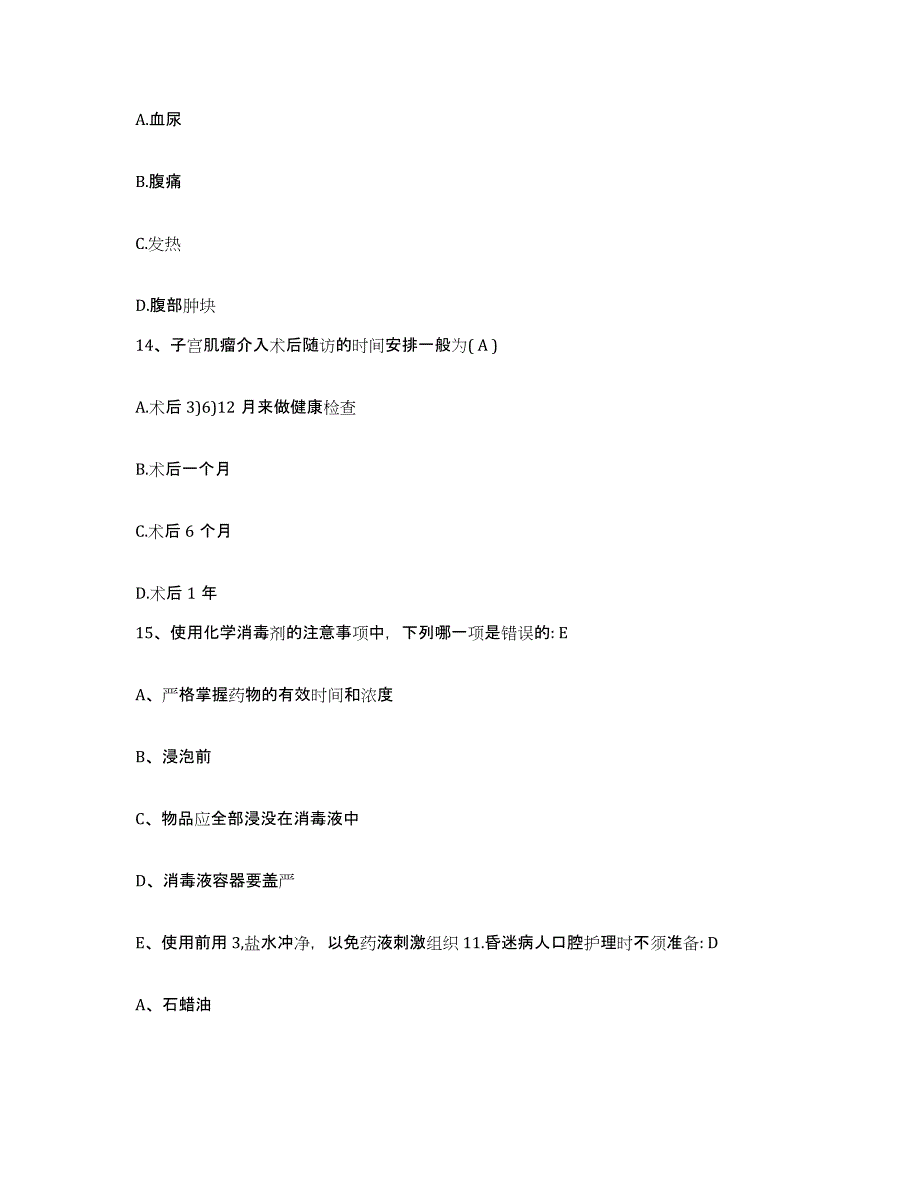 A.血尿

B.腹痛

C.发热

D.腹部肿块

14、子宫肌瘤介入术后随访的时间安排一般为( A )

A.术后 3)6)12 月来做健康检查

B.术后一个月

C.术后 6 个月

D.术后 1 年

15、使用化学消毒剂的注意事项中，下列哪一项是错误的: E

A、严格掌握药物的有效时间和浓度

B、浸泡前

C、物品应全部浸没在消毒液中

D、消毒液容器要盖严

E、使用前用 3,盐水冲净，以免药液刺激组织 11.昏迷病人口腔护理时不须准备: D

A、石蜡油